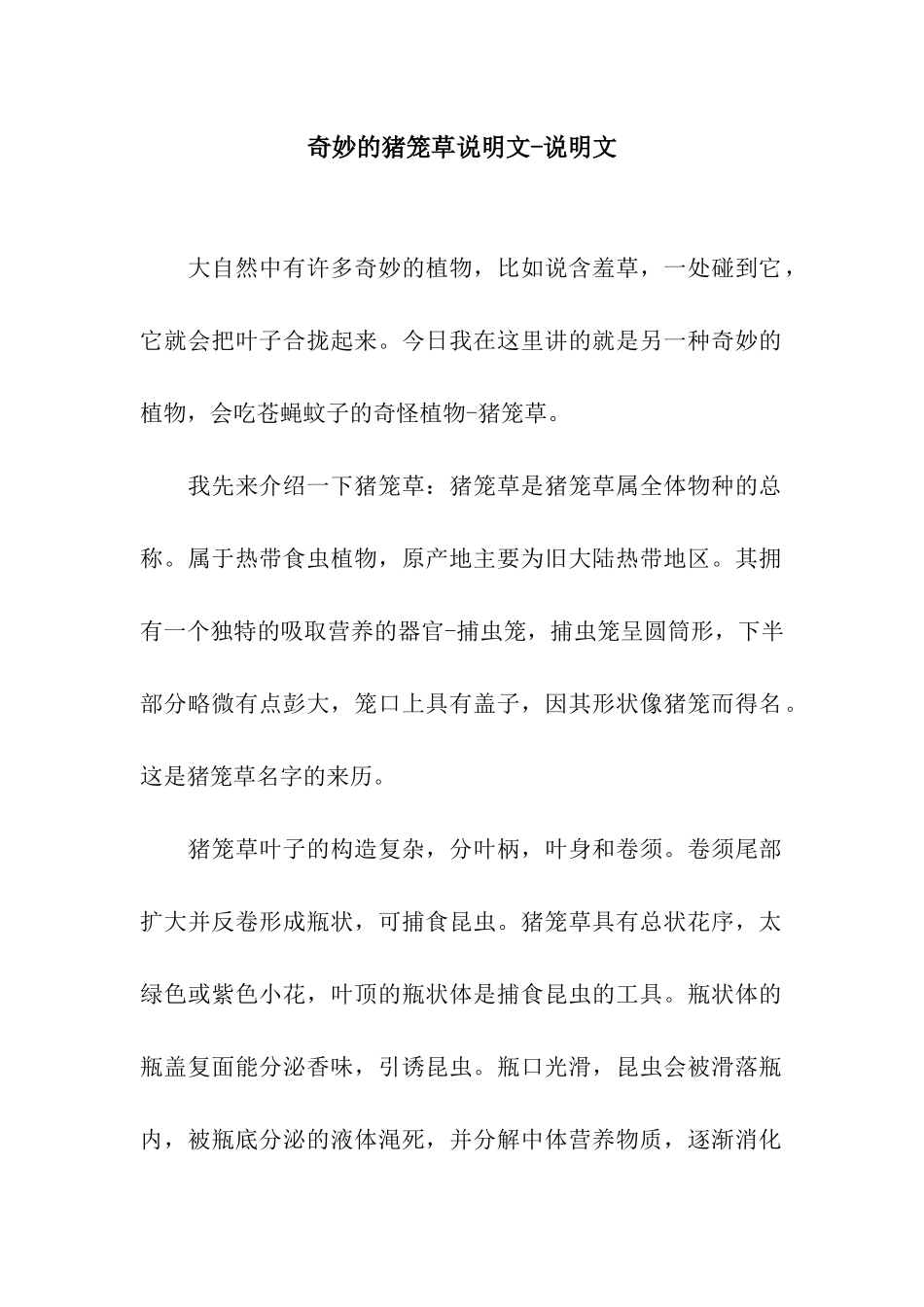 奇妙的猪笼草说明文-说明文

大自然中有许多奇妙的植物，比如说含羞草，一处碰到它，它就会把叶子合拢起来。今日我在这里讲的就是另一种奇妙的植物，会吃苍蝇蚊子的奇怪植物-猪笼草。

我先来介绍一下猪笼草：猪笼草是猪笼草属全体物种的总称。属于热带食虫植物，原产地主要为旧大陆热带地区。其拥有一个独特的吸取营养的器官-捕虫笼，捕虫笼呈圆筒形，下半部分略微有点彭大，笼口上具有盖子，因其形状像猪笼而得名。这是猪笼草名字的来历。

猪笼草叶子的构造复杂，分叶柄，叶身和卷须。卷须尾部扩大并反卷形成瓶状，可捕食昆虫。猪笼草具有总状花序，太绿色或紫色小花，叶顶的瓶状体是捕食昆虫的工具。瓶状体的瓶盖复面能分泌香味，引诱昆虫。瓶口光滑，昆虫会被滑落瓶内，被瓶底分泌的液体淹死，并分解中体营养物质，逐渐消化